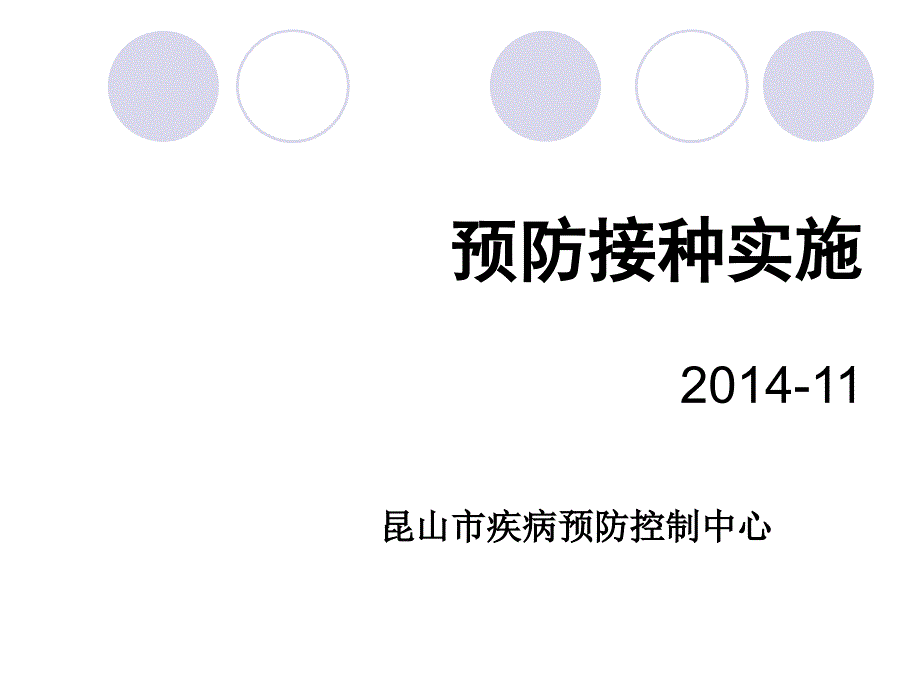 预防接种实施

2014-11

昆山市疾病预防控制中心